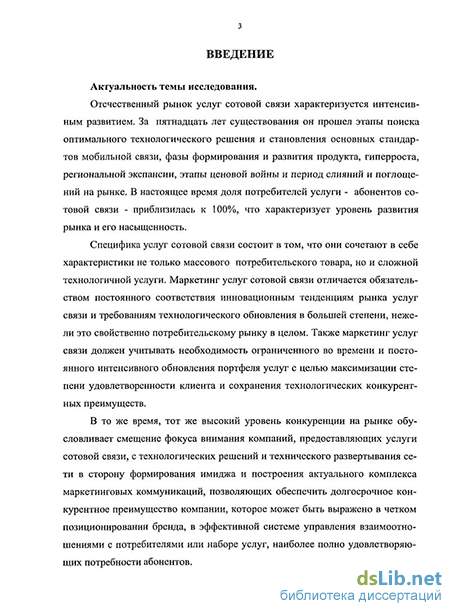 3

ВВЕДЕНИЕ

Актуальность темы исследования.

Отечественный рынок услуг сотовой связи характеризуется интенсивным развитием. За пятнадцать лет существования он прошел этапы поиска оптимального технологического решения и становления основных стандартов мобильной связи, фазы формирования и развития продукта, гиперроста, региональной экспансии, этапы ценовой войны и период слияний и поглощений на рынке. В настоящее время доля потребителей услуги - абонентов сотовой связи - приблизилась к 100%, что характеризует уровень развития рынка и его насыщенность.

Специфика услуг сотовой связи состоит в том, что они сочетают в себе характеристики не только массового потребительского товара, но и сложной технологичной услуги. Маркетинг услуг сотовой связи отличается обязательством постоянного соответствия инновационным тенденциям рынка услуг связи и требованиям технологического обновления в большей степени, нежели это свойственно потребительскому рынку в целом. Также маркетинг услуг связи должен учитывать необходимость ограниченного во времени и постоянного интенсивного обновления портфеля услуг с целью максимизации степени удовлетворенности клиента и сохранения технологических конкурентных преимуществ.

В то же время, тот же высокий уровень конкуренции на рынке обусловливает смещение фокуса внимания компаний, предоставляющих услуги сотовой связи, с технологических решений и технического развертывания сети в сторону формирования имиджа и построения актуального комплекса маркетинговых коммуникаций, позволяющих обеспечить долгосрочное конкурентное преимущество компании, которое может быть выражено в четком позиционировании бренда, в эффективной системе управления взаимоотношениями с потребителями или наборе услуг, наиболее полно удовлетворяющих потребности абонентов.

dsLib.net
библиотека диссертаций